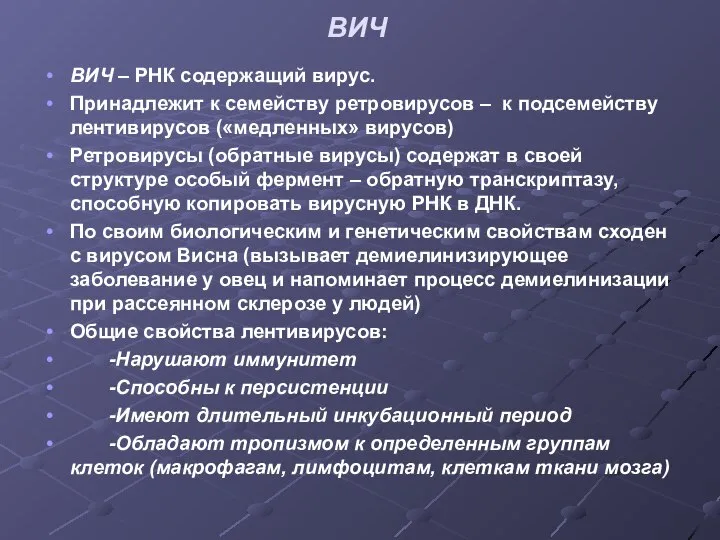 ВИЧ

• ВИЧ – РНК содержащий вирус.
• Принадлежит к семейству ретровирусов – к подсемейству лентивирусов («медленных» вирусов)
• Ретровирусы (обратные вирусы) содержат в своей структуре особый фермент – обратную транскриптазу, способную копировать вирусную РНК в ДНК.
• По своим биологическим и генетическим свойствам сходен с вирусом Висна (вызывает демиелинизирующее заболевание у овец и напоминает процесс демиелинизации при рассеянном склерозе у людей)
• Общие свойства лентивирусов:
• -Нарушают иммунитет
• -Способны к персистенции
• -Имеют длительный инкубационный период
• -Обладают тропизмом к определенным группам клеток (макрофагам, лимфоцитам, клеткам ткани мозга)